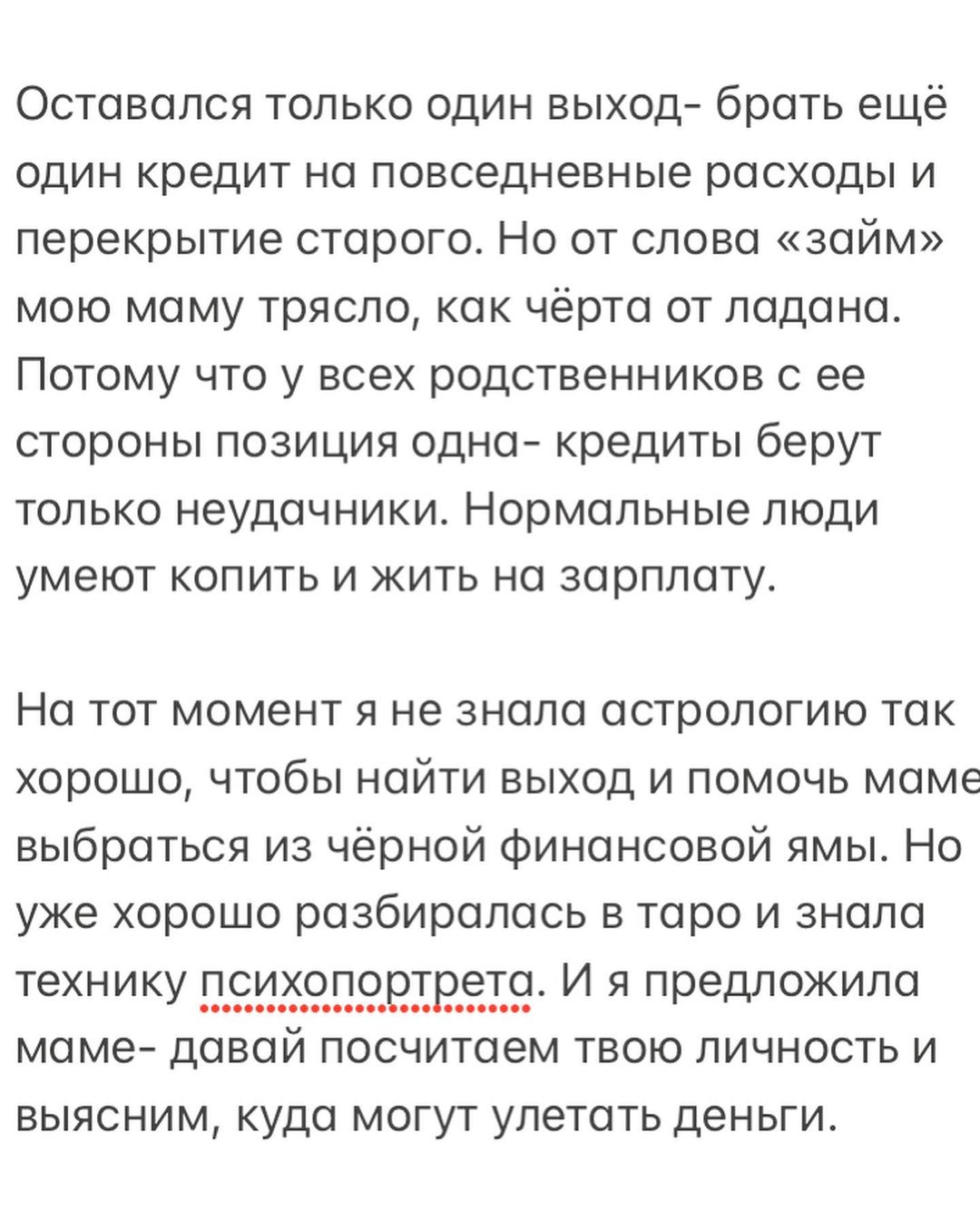 Оставался только один выход- брать ещё один кредит на повседневные расходы и перекрытие старого. Но от слова «займ» мою маму трясло, как чёрта от ладана. Потому что у всех родственников с ее стороны позиция одна- кредиты берут только неудачники. Нормальные люди умеют копить и жить на зарплату.

На тот момент я не знала астрологию так хорошо, чтобы найти выход и помочь маме выбраться из чёрной финансовой ямы. Но уже хорошо разбиралась в таро и знала технику психопортрета. И я предложила маме- давай посчитаем твою личность и выясним, куда могут улетать деньги.